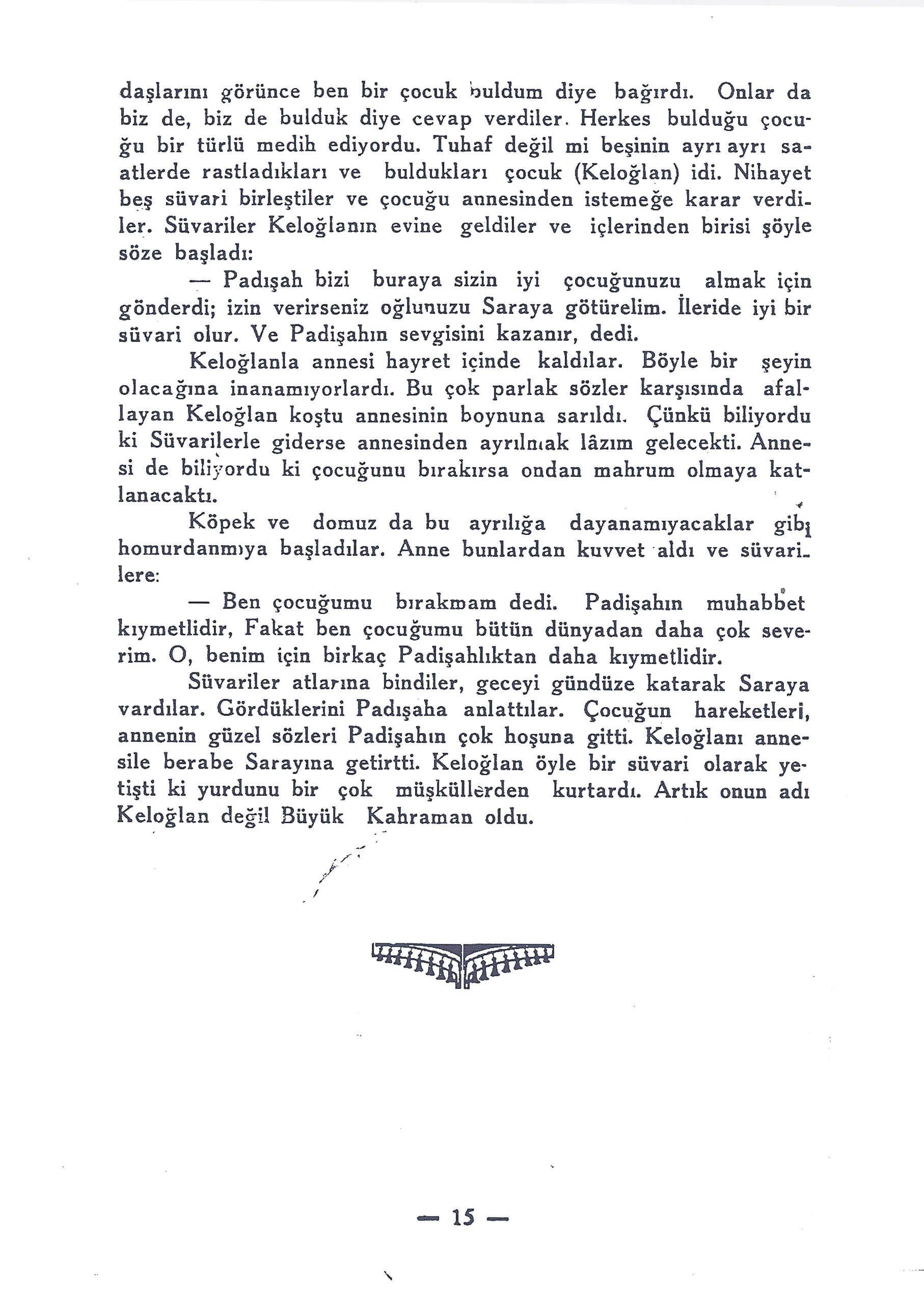 daşlarını görünce ben bir çocuk buldum diye bağırdı. Onlar da biz de, biz de bulduk diye cevap verdiler. Herkes bulduğu çocuğu bir türlü medih ediyordu. Tuhaf değil mi beşinin ayrı ayrı saatlerde rastladıkları ve buldukları çocuk (Keloğlan) idi. Nihayet beş süvari birleştiler ve çocuğu annesinden istemeğe karar verdiler. Süvariler Keloğlanın evine geldiler ve içlerinden birisi şöyle söze başladı:

— Padışah bizi buraya sizin iyi çocuğunuzu almak için gönderdi; izin verirseniz oğlunuzu Saraya götürelim. İleride iyi bir süvari olur. Ve Padişahın sevgisini kazanır, dedi.

Keloğlanla annesi hayret içinde kaldılar. Böyle bir şeyin olacağına inanamıyorlardı. Bu çok parlak sözler karşısında afallayan Keloğlan koştu annesinin boynuna sarıldı. Çünkü biliyordu ki Süvarilerle giderse annesinden ayrılmak lâzım gelecekti. Annesi de biliyordu ki çocuğunu bırakırsa ondan mahrum olmaya katlanacaktı.

Köpek ve domuz da bu ayrılığa dayanamıyacaklar gibi homurdanmıya başladılar. Anne bunlardan kuvvet aldı ve süvarilere:

— Ben çocuğumu bırakmam dedi. Padişahın muhabbet kıymetlidir, Fakat ben çocuğumu bütün dünyadan daha çok severim. O, benim için birkaç Padişahlıktan daha kıymetlidir.

Süvariler atlarına bindiler, geceyi gündüze katarak Saraya vardılar. Gördüklerini Padışaha anlattılar. Çocuğun hareketleri, annenin güzel sözleri Padişahın çok hoşuna gitti. Keloğlanı annesile berabe Sarayına getirtti. Keloğlan öyle bir süvari olarak yetişti ki yurdunu bir çok müşküllerden kurtardı. Artık onun adı Keloğlan değil Büyük Kahraman oldu.

— 15 —